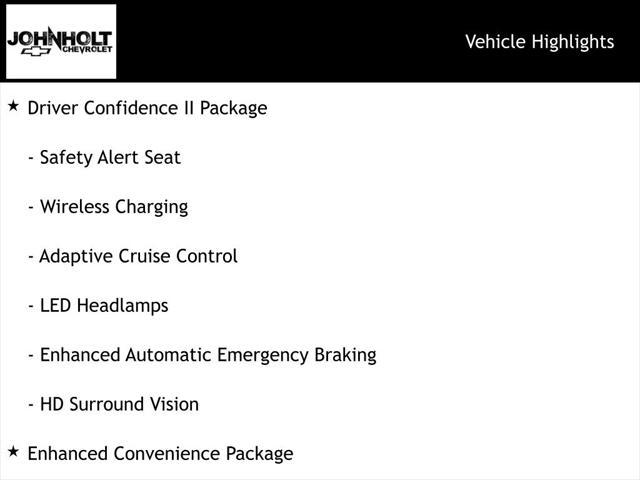 JOHNHOLT CHEVROLET

Vehicle Highlights

★ Driver Confidence II Package

- Safety Alert Seat

- Wireless Charging

- Adaptive Cruise Control

- LED Headlamps

- Enhanced Automatic Emergency Braking

- HD Surround Vision

★ Enhanced Convenience Package